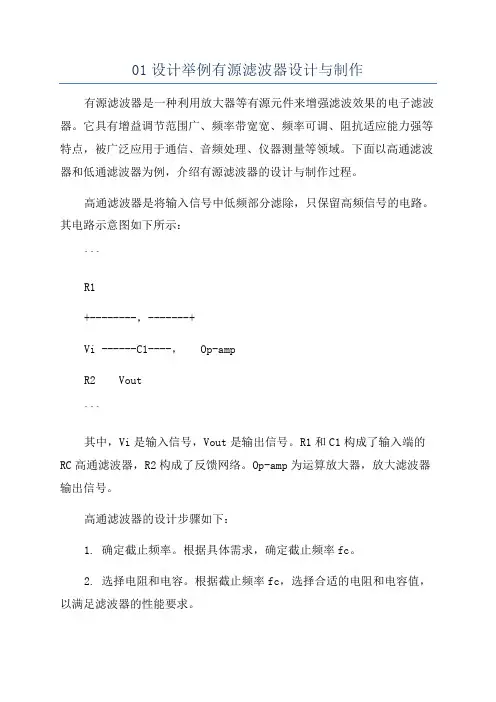 01 设计举例有源滤波器设计与制作

有源滤波器是一种利用放大器等有源元件来增强滤波效果的电子滤波器。它具有增益调节范围广、频率带宽宽、频率可调、阻抗适应能力强等特点，被广泛应用于通信、音频处理、仪器测量等领域。下面以高通滤波器和低通滤波器为例，介绍有源滤波器的设计与制作过程。

高通滤波器是将输入信号中低频部分滤除，只保留高频信号的电路。其电路示意图如下所示：

```

R1

+--------, -------+

Vi ------C1----,    Op-amp

R2    Vout

```

其中，Vi 是输入信号，Vout 是输出信号。R1 和 C1 构成了输入端的 RC 高通滤波器，R2 构成了反馈网络。Op-amp 为运算放大器，放大滤波器输出信号。

高通滤波器的设计步骤如下：

1. 确定截止频率。根据具体需求，确定截止频率 fc。

2. 选择电阻和电容。根据截止频率 fc，选择合适的电阻和电容值，以满足滤波器的性能要求。